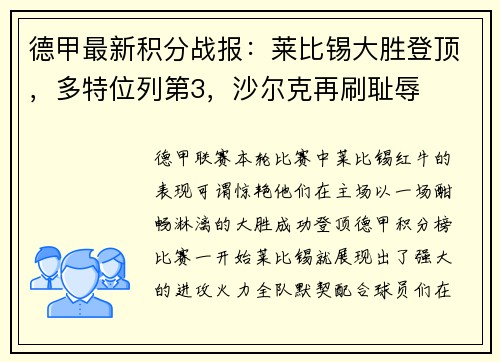 德甲最新积分战报：莱比锡大胜登顶，多特位列第3，沙尔克再刷耻辱

德甲联赛本轮比赛中莱比锡红牛的表现可谓惊艳他们在主场以一场酣畅淋漓的大胜成功登顶德甲积分榜比赛一开始莱比锡就展现出了强大的进攻火力全队默契配合球员们在